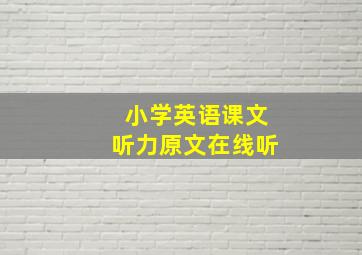 小学英语课文
听力原文在线听